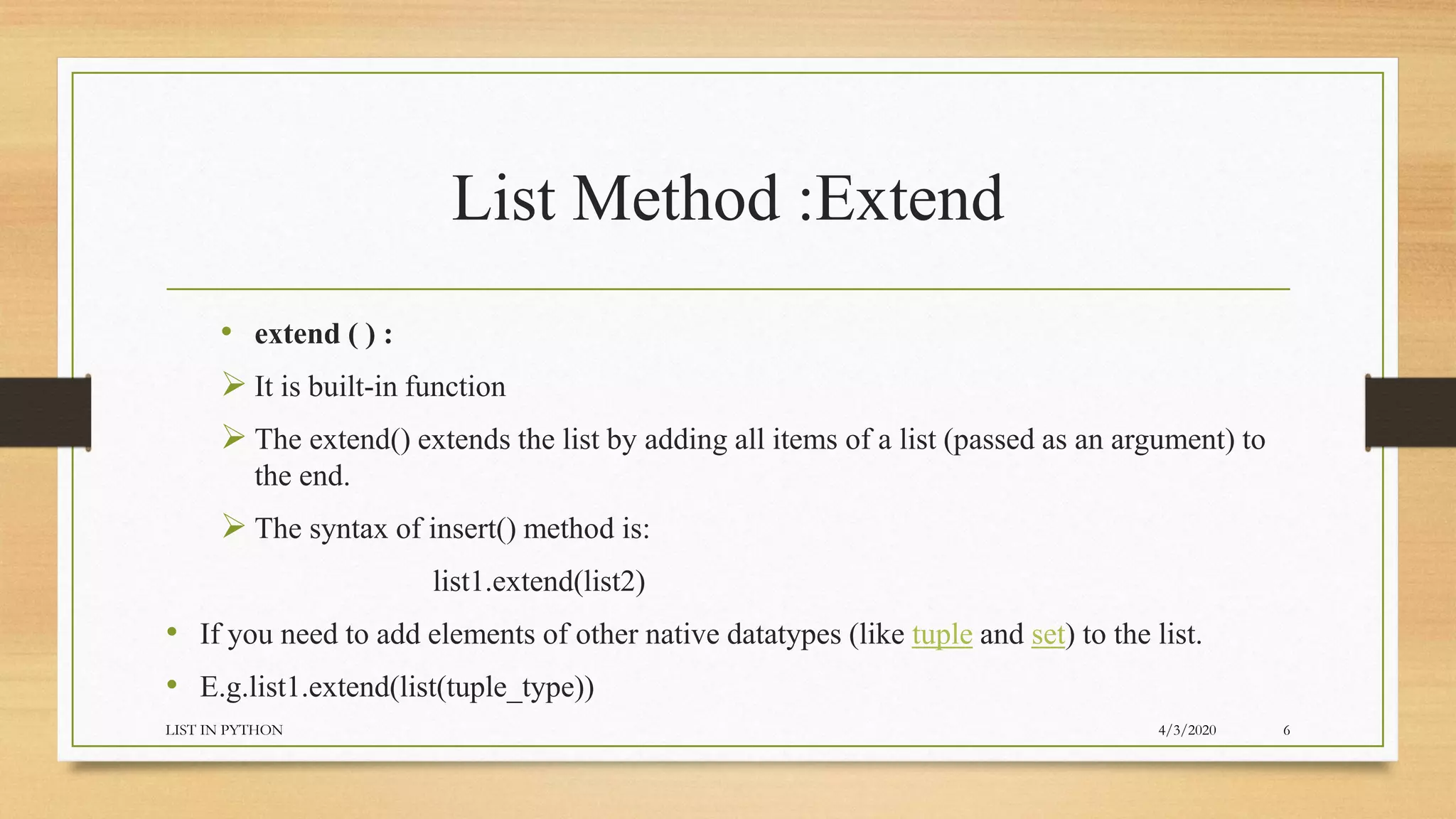 List Method :Extend

• extend ( ) :

➢ It is built-in function

➢ The extend() extends the list by adding all items of a list (passed as an argument) to the end.

➢ The syntax of insert() method is:

list1.extend(list2)

• If you need to add elements of other native datatypes (like tuple and set) to the list.

• E.g.list1.extend(list(tuple_type))

LIST IN PYTHON

4/3/2020

6